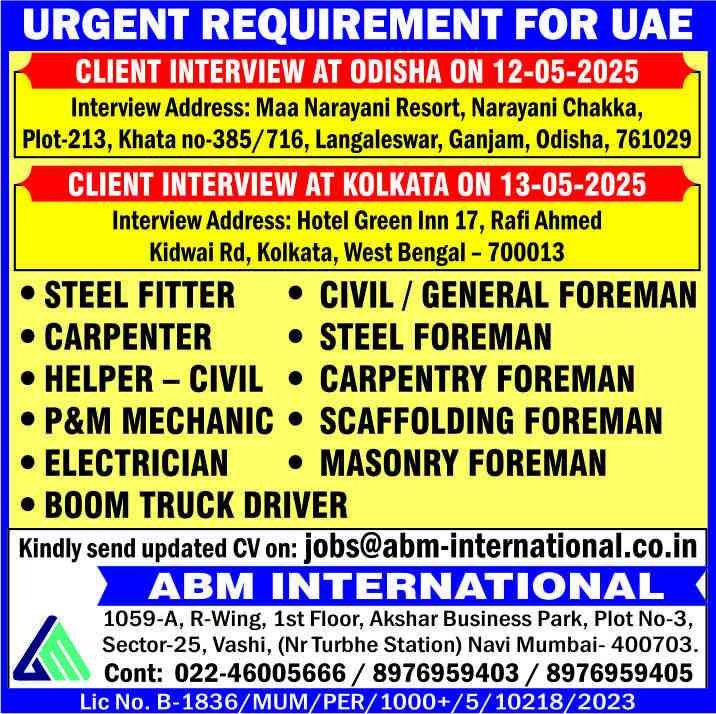 URGENT REQUIREMENT FOR UAE

CLIENT INTERVIEW AT ODISHA ON 12-05-2025

Interview Address: Maa Narayani Resort, Narayani Chakka, Plot-213, Khata no-385/716, Langaleswar, Ganjam, Odisha, 761029

CLIENT INTERVIEW AT KOLKATA ON 13-05-2025

Interview Address: Hotel Green Inn 17, Rafi Ahmed Kidwai Rd, Kolkata, West Bengal – 700013

• STEEL FITTER
• CARPENTER
• HELPER – CIVIL
• P&M MECHANIC
• ELECTRICIAN
• BOOM TRUCK DRIVER

• CIVIL / GENERAL FOREMAN
• STEEL FOREMAN
• CARPENTRY FOREMAN
• SCAFFOLDING FOREMAN
• MASONRY FOREMAN

Kindly send updated CV on: jobs@abm-international.co.in

ABM INTERNATIONAL

1059-A, R-Wing, 1st Floor, Akshar Business Park, Plot No-3, Sector-25, Vashi, (Nr Turbhe Station) Navi Mumbai- 400703.

Cont: 022-46005666 / 8976959403 / 8976959405

Lic No. B-1836/MUM/PER/1000+/5/10218/2023